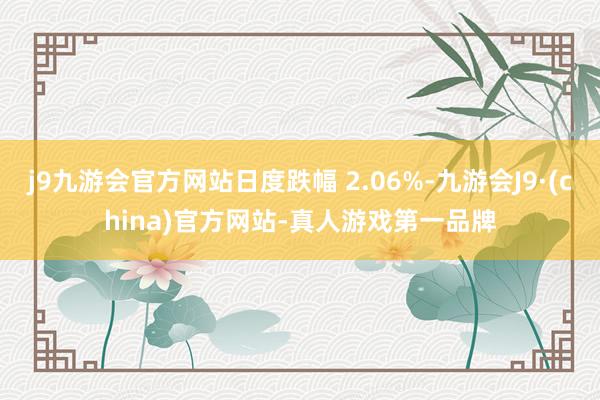 j9九游会官方网站日度跌幅 2.06%-九游会J9·(china)官方网站-真人游戏第一品牌